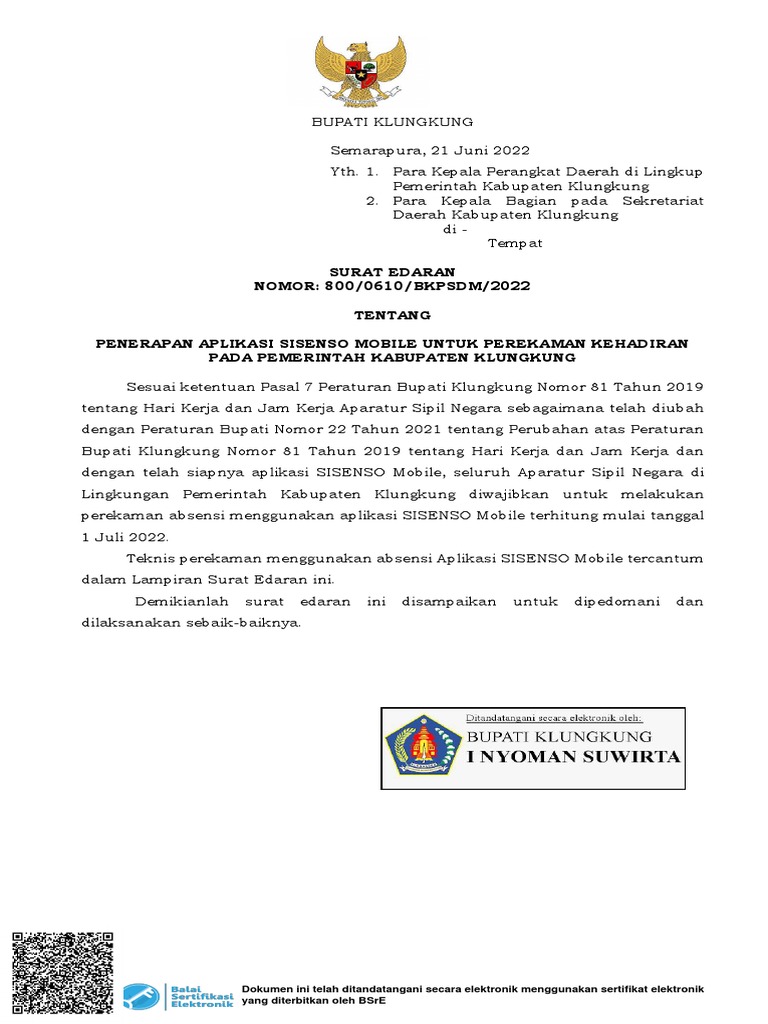 BUPATI KLUNGKUNG

Semarapura, 21 Juni 2022

Yth. 1. Para Kepala Perangkat Daerah di Lingkup Pemerintah Kabupaten Klungkung
2. Para Kepala Bagian pada Sekretariat Daerah Kabupaten Klungkung
di -
Tempat

SURAT EDARAN
NOMOR: 800/0610/BKPSDM/2022

TENTANG

PENERAPAN APLIKASI SISENSO MOBILE UNTUK PEREKAMAN KEHADIRAN PADA PEMERINTAH KABUPATEN KLUNGKUNG

Sesuai ketentuan Pasal 7 Peraturan Bupati Klungkung Nomor 81 Tahun 2019 tentang Hari Kerja dan Jam Kerja Aparatur Sipil Negara sebagaimana telah diubah dengan Peraturan Bupati Nomor 22 Tahun 2021 tentang Perubahan atas Peraturan Bupati Klungkung Nomor 81 Tahun 2019 tentang Hari Kerja dan Jam Kerja dan dengan telah siapnya aplikasi SISENSO Mobile, seluruh Aparatur Sipil Negara di Lingkungan Pemerintah Kabupaten Klungkung diwajibkan untuk melakukan perekaman absensi menggunakan aplikasi SISENSO Mobile terhitung mulai tanggal 1 Juli 2022.

Teknis perekaman menggunakan absensi Aplikasi SISENSO Mobile tercantum dalam Lampiran Surat Edaran ini.

Demikianlah surat edaran ini disampaikan untuk dipedomani dan dilaksanakan sebaik-baiknya.

Ditandatangani secara elektronik oleh:
BUPATI KLUNGKUNG
I NYOMAN SUWIRTA

Balai Sertifikasi Elektronik

Dokumen ini telah ditandatangani secara elektronik menggunakan sertifikat elektronik yang diterbitkan oleh BSrE